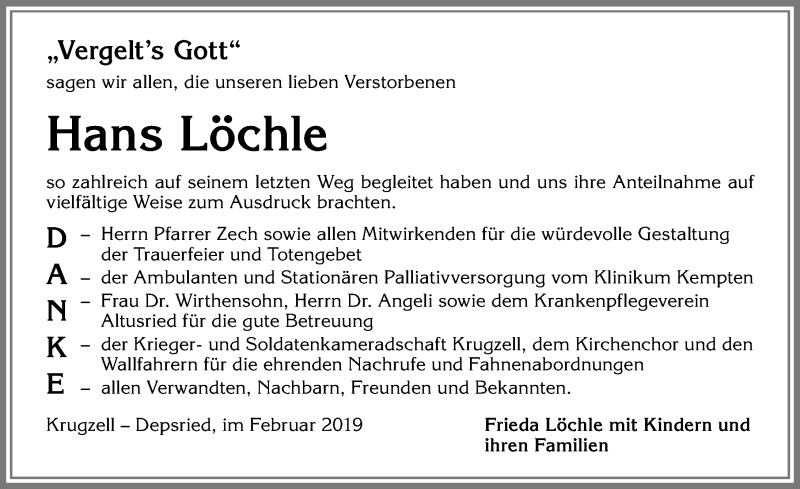 „Vergelt's Gott"
sagen wir allen, die unseren lieben Verstorbenen

Hans Löchle

so zahlreich auf seinem letzten Weg begleitet haben und uns ihre Anteilnahme auf vielfältige Weise zum Ausdruck brachten.

D – Herrn Pfarrer Zech sowie allen Mitwirkenden für die würdevolle Gestaltung der Trauerfeier und Totengebet
A – der Ambulanten und Stationären Palliativversorgung vom Klinikum Kempten
N – Frau Dr. Wirthensohn, Herrn Dr. Angeli sowie dem Krankenpflegeverein Altusried für die gute Betreuung
K – der Krieger- und Soldatenkameradschaft Krugzell, dem Kirchenchor und den Wallfahrern für die ehrenden Nachrufe und Fahnenabordnungen
E – allen Verwandten, Nachbarn, Freunden und Bekannten.

Krugzell – Depsried, im Februar 2019

Frieda Löchle mit Kindern und ihren Familien